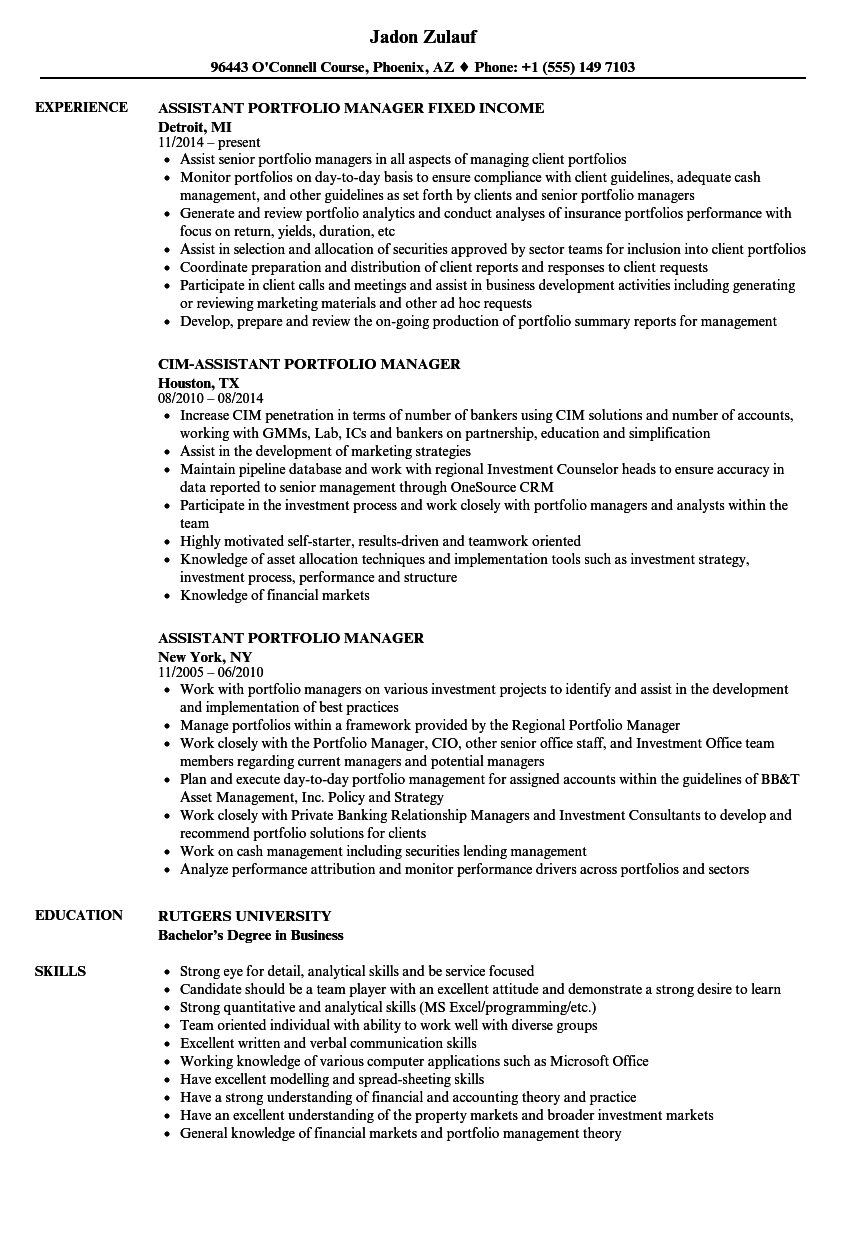 Jadon Zulauf

96443 O'Connell Course, Phoenix, AZ ♦ Phone: +1 (555) 149 7103

EXPERIENCE

ASSISTANT PORTFOLIO MANAGER FIXED INCOME
Detroit, MI
11/2014 – present
- Assist senior portfolio managers in all aspects of managing client portfolios
- Monitor portfolios on day-to-day basis to ensure compliance with client guidelines, adequate cash management, and other guidelines as set forth by clients and senior portfolio managers
- Generate and review portfolio analytics and conduct analyses of insurance portfolios performance with focus on return, yields, duration, etc
- Assist in selection and allocation of securities approved by sector teams for inclusion into client portfolios
- Coordinate preparation and distribution of client reports and responses to client requests
- Participate in client calls and meetings and assist in business development activities including generating or reviewing marketing materials and other ad hoc requests
- Develop, prepare and review the on-going production of portfolio summary reports for management

CIM-ASSISTANT PORTFOLIO MANAGER
Houston, TX
08/2010 – 08/2014
- Increase CIM penetration in terms of number of bankers using CIM solutions and number of accounts, working with GMMs, Lab, ICs and bankers on partnership, education and simplification
- Assist in the development of marketing strategies
- Maintain pipeline database and work with regional Investment Counselor heads to ensure accuracy in data reported to senior management through OneSource CRM
- Participate in the investment process and work closely with portfolio managers and analysts within the team
- Highly motivated self-starter, results-driven and teamwork oriented
- Knowledge of asset allocation techniques and implementation tools such as investment strategy, investment process, performance and structure
- Knowledge of financial markets

ASSISTANT PORTFOLIO MANAGER
New York, NY
11/2005 – 06/2010
- Work with portfolio managers on various investment projects to identify and assist in the development and implementation of best practices
- Manage portfolios within a framework provided by the Regional Portfolio Manager
- Work closely with the Portfolio Manager, CIO, other senior office staff, and Investment Office team members regarding current managers and potential managers
- Plan and execute day-to-day portfolio management for assigned accounts within the guidelines of BB&T Asset Management, Inc. Policy and Strategy
- Work closely with Private Banking Relationship Managers and Investment Consultants to develop and recommend portfolio solutions for clients
- Work on cash management including securities lending management
- Analyze performance attribution and monitor performance drivers across portfolios and sectors

EDUCATION

RUTGERS UNIVERSITY
Bachelor's Degree in Business

SKILLS

- Strong eye for detail, analytical skills and be service focused
- Candidate should be a team player with an excellent attitude and demonstrate a strong desire to learn
- Strong quantitative and analytical skills (MS Excel/programming/etc.)
- Team oriented individual with ability to work well with diverse groups
- Excellent written and verbal communication skills
- Working knowledge of various computer applications such as Microsoft Office
- Have excellent modelling and spread-sheeting skills
- Have a strong understanding of financial and accounting theory and practice
- Have an excellent understanding of the property markets and broader investment markets
- General knowledge of financial markets and portfolio management theory